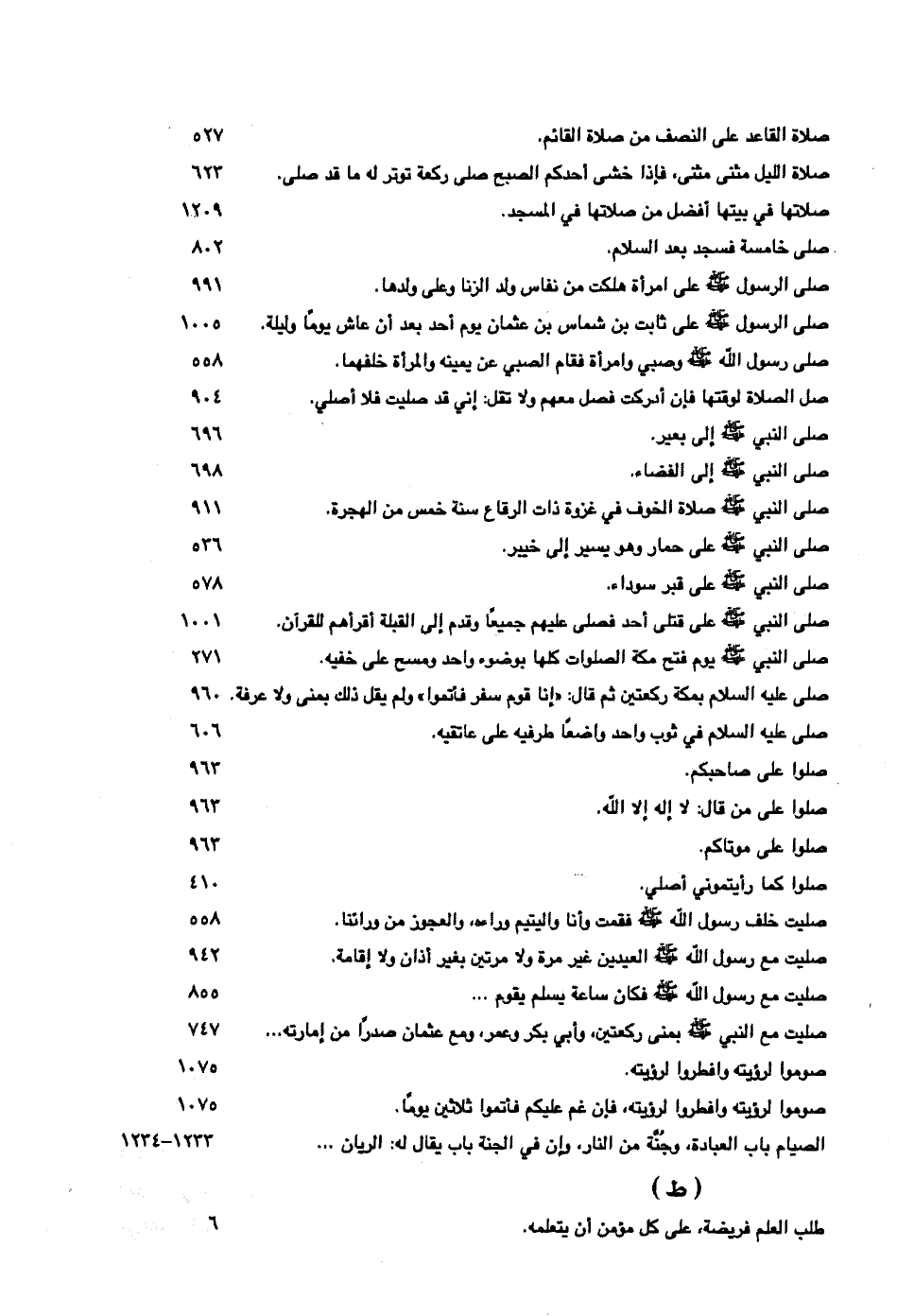 صلاة القاعد على النصف من صلاة القائم. ٥٢٧

صلاة الليل مثنى مثنى، فإذا خشي أحدكم الصبح صلى ركعة توتر له ما قد صلى. ٦٢٣

صلاتها في بيتها أفضل من صلاتها في المسجد. ١٢٠٩

صلى خامسة فسجد بعد السلام. ٨٠٢

صلى الرسول ﷺ على امرأة هلكت من نفاس ولد الزنا وعلى ولدها. ٩٩١

صلى الرسول ﷺ على ثابت بن شماس بن عثمان يوم أحد بعد أن عاش يومًا وليلة. ١٠٠٥

صلى رسول الله ﷺ وصبي وامرأة فقام الصبي عن يمينه والمرأة خلفهما. ٥٥٨

صل الصلاة لوقتها فإن أدركت فصل معهم ولا تقل: إني قد صليت فلا أصلي. ٩٠٤

صلى النبي ﷺ إلى بعير. ٦٩٦

صلى النبي ﷺ إلى الفضاء. ٦٩٨

صلى النبي ﷺ صلاة الخوف في غزوة ذات الرقاع سنة خمس من الهجرة. ٩١١

صلى النبي ﷺ على حمار وهو يسير إلى خيبر. ٥٣٦

صلى النبي ﷺ على قبر سوداء. ٥٧٨

صلى النبي ﷺ على قتلى أحد فصلى عليهم جميعًا وقدم إلى القبلة أقرأهم للقرآن. ١٠٠١

صلى النبي ﷺ يوم فتح مكة الصلوات كلها بوضوء واحد ومسح على خفيه. ٢٧١

صلى عليه السلام بمكة ركعتين ثم قال: «إنا قوم سفر فأتموا» ولم يقل ذلك بمنى ولا عرفة. ٩٦٠

صلى عليه السلام في ثوب واحد واضعًا طرفيه على عاتقيه. ٦٠٦

صلوا على صاحبكم. ٩٦٣

صلوا على من قال: لا إله إلا الله. ٩٦٣

صلوا على موتاكم. ٩٦٣

صلوا كما رأيتموني أصلي. ٤١٠

صليت خلف رسول الله ﷺ فقمت وأنا واليتيم وراءه، والعجوز من ورائنا. ٥٥٨

صليت مع رسول الله ﷺ العيدين غير مرة ولا مرتين بغير أذان ولا إقامة. ٩٤٢

صليت مع رسول الله ﷺ فكان ساعة يسلم يقوم ... ٨٥٥

صليت مع النبي ﷺ بمنى ركعتين، وأبي بكر وعمر، ومع عثمان صدرًا من إمارته... ٧٤٧

صوموا لرؤيته وافطروا لرؤيته. ١٠٧٥

صوموا لرؤيته وافطروا لرؤيته، فإن غم عليكم فأتموا ثلاثين يومًا. ١٠٧٥

الصيام باب العبادة، وجُنَّة من النار، وإن في الجنة باب يقال له: الريان ... ١٢٣٣-١٢٣٤

( ط )

طلب العلم فريضة، على كل مؤمن أن يتعلمه. ٦